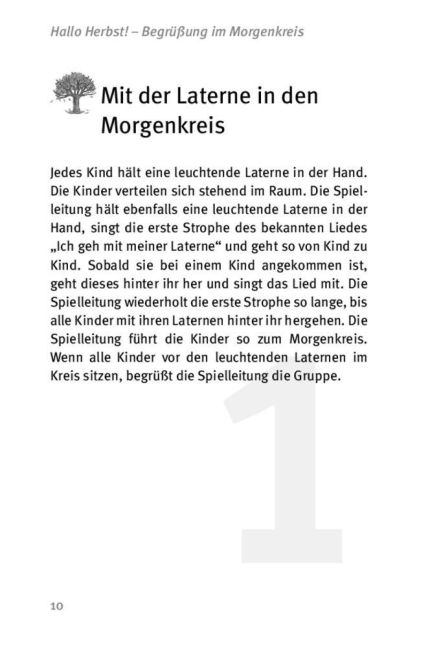 Hallo Herbst! – Begrüßung im Morgenkreis

Mit der Laterne in den Morgenkreis

Jedes Kind hält eine leuchtende Laterne in der Hand. Die Kinder verteilen sich stehend im Raum. Die Spielleitung hält ebenfalls eine leuchtende Laterne in der Hand, singt die erste Strophe des bekannten Liedes „Ich geh mit meiner Laterne“ und geht so von Kind zu Kind. Sobald sie bei einem Kind angekommen ist, geht dieses hinter ihr her und singt das Lied mit. Die Spielleitung wiederholt die erste Strophe so lange, bis alle Kinder mit ihren Laternen hinter ihr hergehen. Die Spielleitung führt die Kinder so zum Morgenkreis. Wenn alle Kinder vor den leuchtenden Laternen im Kreis sitzen, begrüßt die Spielleitung die Gruppe.

1

10